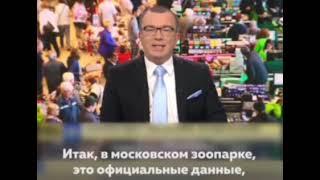 Итак, в московском зоопарке, это официальные данные,